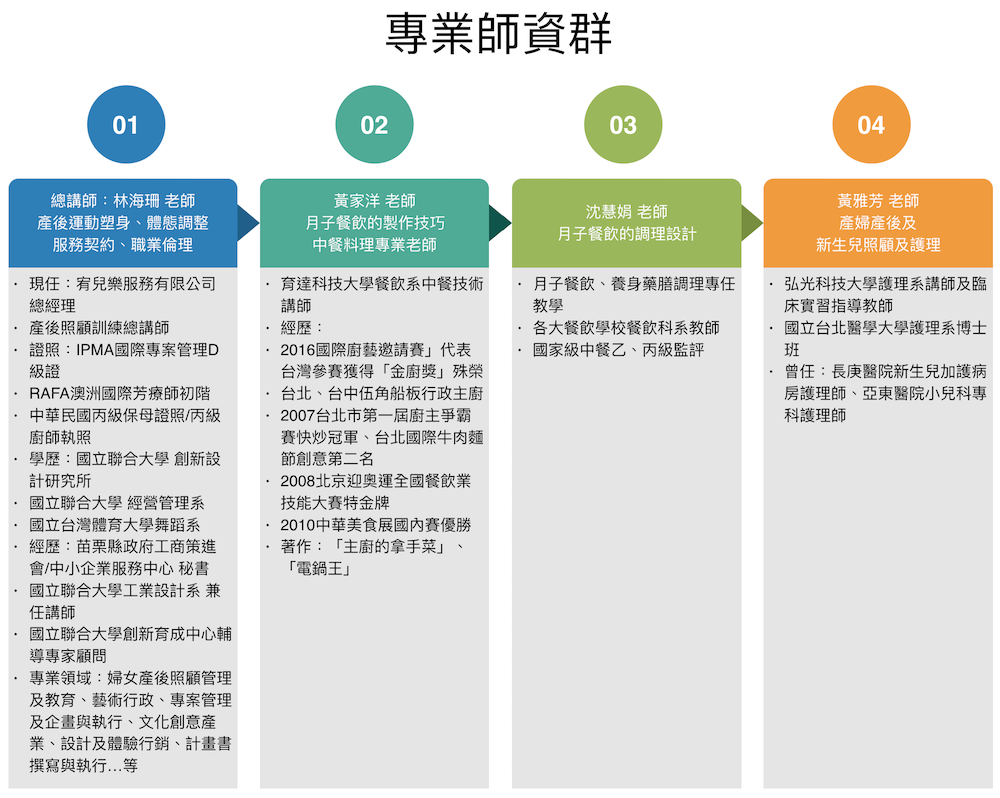 專業師資群

01

總講師：林海珊 老師
產後運動塑身、體態調整
服務契約、職業倫理

· 現任：宥兒樂服務有限公司總經理
· 產後照顧訓練總講師
· 證照：IPMA國際專案管理D級證
· RAFA澳洲國際芳療師初階
· 中華民國丙級保母證照/丙級廚師執照
· 學歷：國立聯合大學 創新設計研究所
· 國立聯合大學 經營管理系
· 國立台灣體育大學舞蹈系
· 經歷：苗栗縣政府工商策進會/中小企業服務中心 秘書
· 國立聯合大學工業設計系 兼任講師
· 國立聯合大學創新育成中心輔導專家顧問
· 專業領域：婦女產後照顧管理及教育、藝術行政、專案管理及企畫與執行、文化創意產業、設計及體驗行銷、計畫書撰寫與執行…等

02

黃家洋 老師
月子餐飲的製作技巧
中餐料理專業老師

· 育達科技大學餐飲系中餐技術講師
· 經歷：
· 2016國際廚藝邀請賽」代表台灣參賽獲得「金廚獎」殊榮
· 台北、台中伍角船板行政主廚
· 2007台北市第一屆廚主爭霸賽快炒冠軍、台北國際牛肉麵節創意第二名
· 2008北京迎奧運全國餐飲業技能大賽特金牌
· 2010中華美食展國內賽優勝
· 著作：「主廚的拿手菜」、「電鍋王」

03

沈慧娟 老師
月子餐飲的調理設計

· 月子餐飲、養身藥膳調理專任教學
· 各大餐飲學校餐飲科系教師
· 國家級中餐乙、丙級監評

04

黃雅芳 老師
產婦產後及
新生兒照顧及護理

· 弘光科技大學護理系講師及臨床實習指導教師
· 國立台北醫學大學護理系博士班
· 曾任：長庚醫院新生兒加護病房護理師、亞東醫院小兒科專科護理師